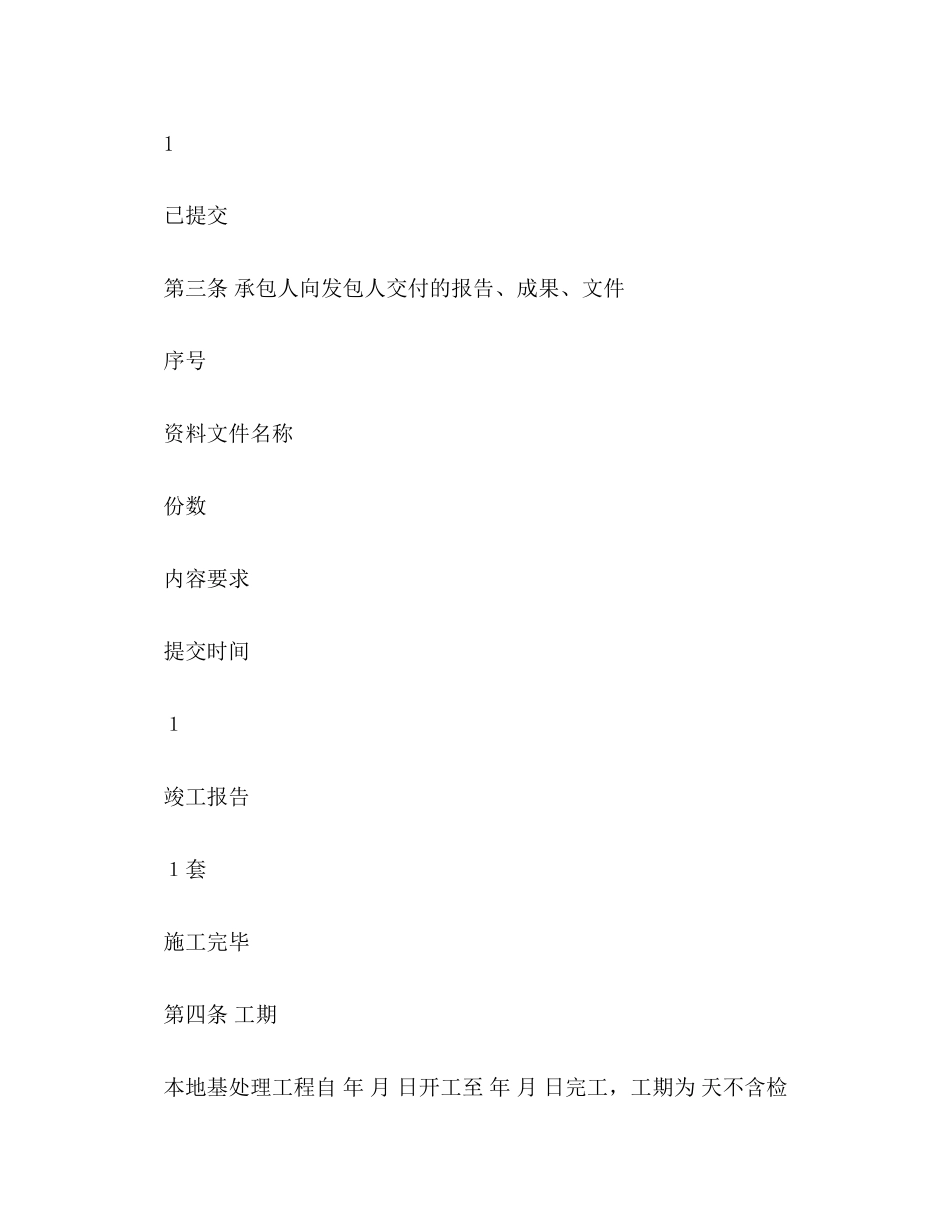 1

已提交

第三条 承包人向发包人交付的报告、成果、文件

序号

资料文件名称

份数

内容要求

提交时间

1

竣工报告

1 套

施工完毕

第四条 工期

本地基处理工程自 年 月 日开工至 年 月 日完工，工期为 天不含检